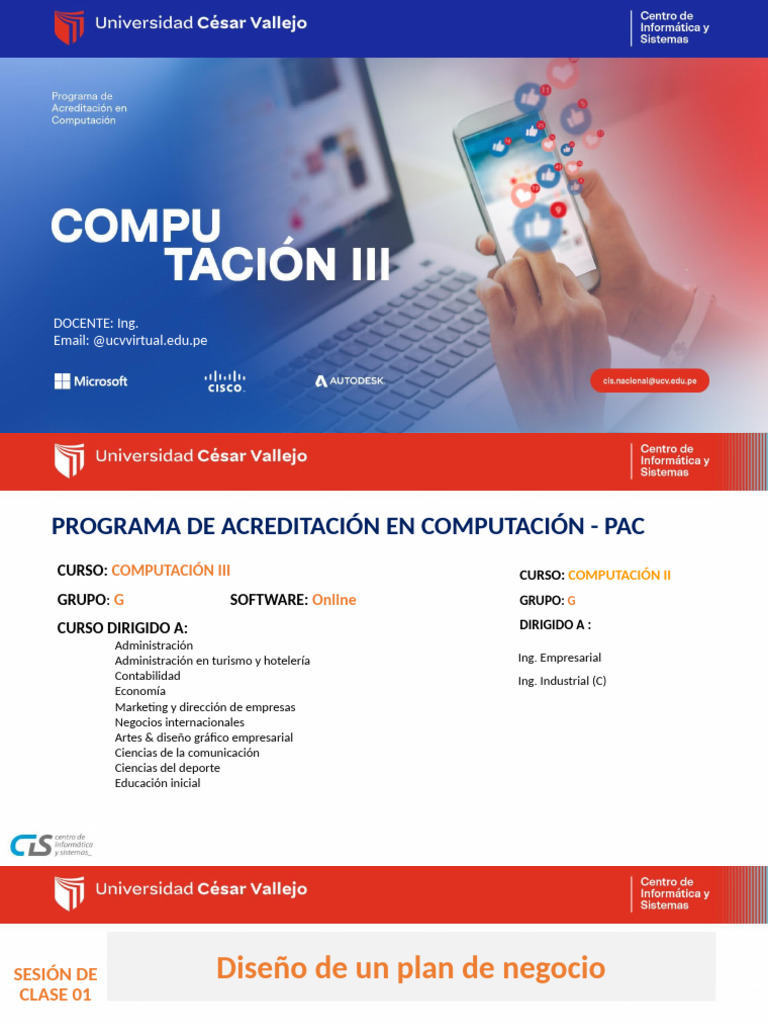 Universidad César Vallejo

Centro de Informática y Sistemas

Programa de Acreditación en Computación

COMPU TACIÓN III

DOCENTE: Ing.
Email: @ucvvirtual.edu.pe

Microsoft
CISCO
AUTODESK

cis.nacional@ucv.edu.pe

Universidad César Vallejo

Centro de Informática y Sistemas

PROGRAMA DE ACREDITACIÓN EN COMPUTACIÓN - PAC

CURSO: COMPUTACIÓN III

GRUPO: G

SOFTWARE: Online

CURSO DIRIGIDO A:
Administración
Administración en turismo y hotelería
Contabilidad
Economía
Marketing y dirección de empresas
Negocios internacionales
Artes & diseño gráfico empresarial
Ciencias de la comunicación
Ciencias del deporte
Educación inicial

CURSO: COMPUTACIÓN II

GRUPO: G

DIRIGIDO A :

Ing. Empresarial
Ing. Industrial (C)

CIS centro de informática y sistemas_

Universidad César Vallejo

Centro de Informática y Sistemas

SESIÓN DE CLASE 01

Diseño de un plan de negocio